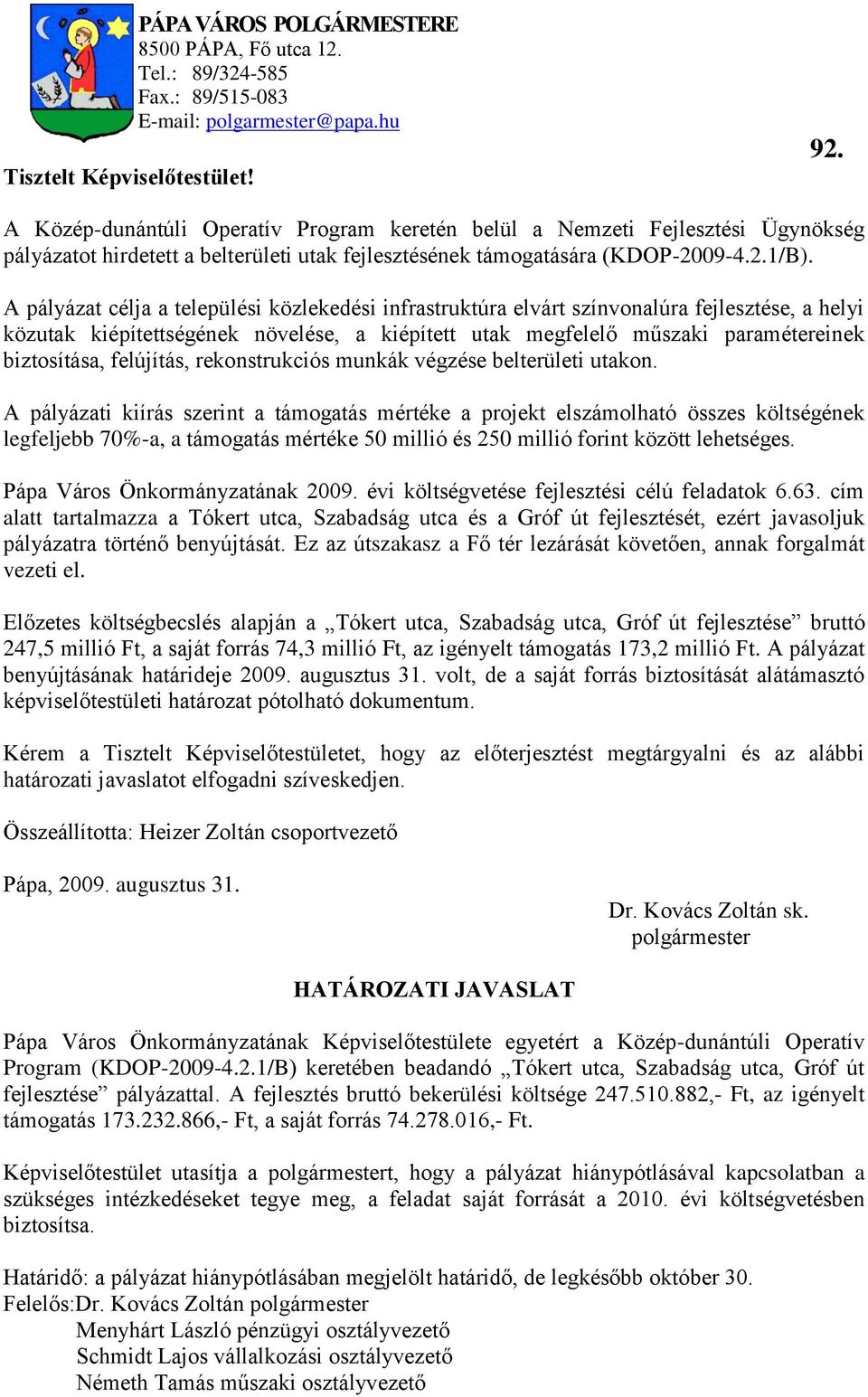 PÁPA VÁROS POLGÁRMESTERE
8500 PÁPA, Fő utca 12.
Tel.: 89/324-585
Fax.: 89/515-083
E-mail: polgarmester@papa.hu

92.

Tisztelt Képviselőtestület!

A Közép-dunántúli Operatív Program keretén belül a Nemzeti Fejlesztési Ügynökség pályázatot hirdetett a belterületi utak fejlesztésének támogatására (KDOP-2009-4.2.1/B).

A pályázat célja a települési közlekedési infrastruktúra elvárt színvonalúra fejlesztése, a helyi közutak kiépítettségének növelése, a kiépített utak megfelelő műszaki paramétereinek biztosítása, felújítás, rekonstrukciós munkák végzése belterületi utakon.

A pályázati kiírás szerint a támogatás mértéke a projekt elszámolható összes költségének legfeljebb 70%-a, a támogatás mértéke 50 millió és 250 millió forint között lehetséges.

Pápa Város Önkormányzatának 2009. évi költségvetése fejlesztési célú feladatok 6.63. cím alatt tartalmazza a Tókert utca, Szabadság utca és a Gróf út fejlesztését, ezért javasoljuk pályázatra történő benyújtását. Ez az útszakasz a Fő tér lezárását követően, annak forgalmát vezeti el.

Előzetes költségbecslés alapján a „Tókert utca, Szabadság utca, Gróf út fejlesztése” bruttó 247,5 millió Ft, a saját forrás 74,3 millió Ft, az igényelt támogatás 173,2 millió Ft. A pályázat benyújtásának határideje 2009. augusztus 31. volt, de a saját forrás biztosítását alátámasztó képviselőtestületi határozat pótolható dokumentum.

Kérem a Tisztelt Képviselőtestületet, hogy az előterjesztést megtárgyalni és az alábbi határozati javaslatot elfogadni szíveskedjen.

Összeállította: Heizer Zoltán csoportvezető

Pápa, 2009. augusztus 31.

Dr. Kovács Zoltán sk.
polgármester

HATÁROZATI JAVASLAT

Pápa Város Önkormányzatának Képviselőtestülete egyetért a Közép-dunántúli Operatív Program (KDOP-2009-4.2.1/B) keretében beadandó „Tókert utca, Szabadság utca, Gróf út fejlesztése” pályázattal. A fejlesztés bruttó bekerülési költsége 247.510.882,- Ft, az igényelt támogatás 173.232.866,- Ft, a saját forrás 74.278.016,- Ft.

Képviselőtestület utasítja a polgármestert, hogy a pályázat hiánypótlásával kapcsolatban a szükséges intézkedéseket tegye meg, a feladat saját forrását a 2010. évi költségvetésben biztosítsa.

Határidő: a pályázat hiánypótlásában megjelölt határidő, de legkésőbb október 30.
Felelős:Dr. Kovács Zoltán polgármester
Menyhárt László pénzügyi osztályvezető
Schmidt Lajos vállalkozási osztályvezető
Németh Tamás műszaki osztályvezető